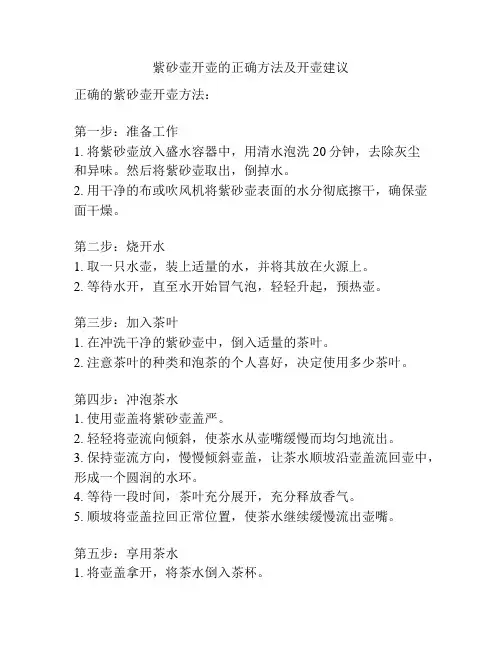 紫砂壶开壶的正确方法及开壶建议

正确的紫砂壶开壶方法：

第一步：准备工作
1. 将紫砂壶放入盛水容器中，用清水泡洗 20 分钟，去除灰尘和异味。然后将紫砂壶取出，倒掉水。
2. 用干净的布或吹风机将紫砂壶表面的水分彻底擦干，确保壶面干燥。

第二步：烧开水
1. 取一只水壶，装上适量的水，并将其放在火源上。
2. 等待水开，直至水开始冒气泡，轻轻升起，预热壶。

第三步：加入茶叶
1. 在冲洗干净的紫砂壶中，倒入适量的茶叶。
2. 注意茶叶的种类和泡茶的个人喜好，决定使用多少茶叶。

第四步：冲泡茶水
1. 使用壶盖将紫砂壶盖严。
2. 轻轻将壶流向倾斜，使茶水从壶嘴缓慢而均匀地流出。
3. 保持壶流方向，慢慢倾斜壶盖，让茶水顺坡沿壶盖流回壶中，形成一个圆润的水环。
4. 等待一段时间，茶叶充分展开，充分释放香气。
5. 顺坡将壶盖拉回正常位置，使茶水继续缓慢流出壶嘴。

第五步：享用茶水
1. 将壶盖拿开，将茶水倒入茶杯。